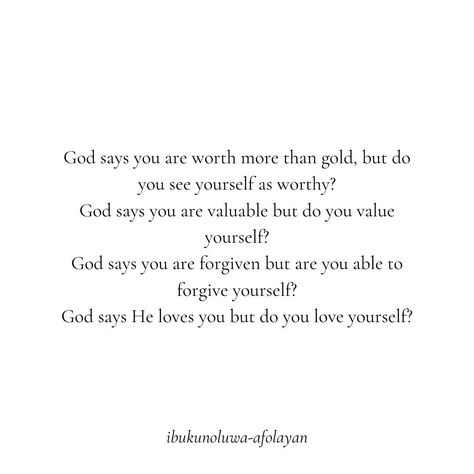 God says you are worth more than gold, but do you see yourself as worthy?
God says you are valuable but do you value yourself?
God says you are forgiven but are you able to forgive yourself?
God says He loves you but do you love yourself?

ibukunoluwa-afolayan